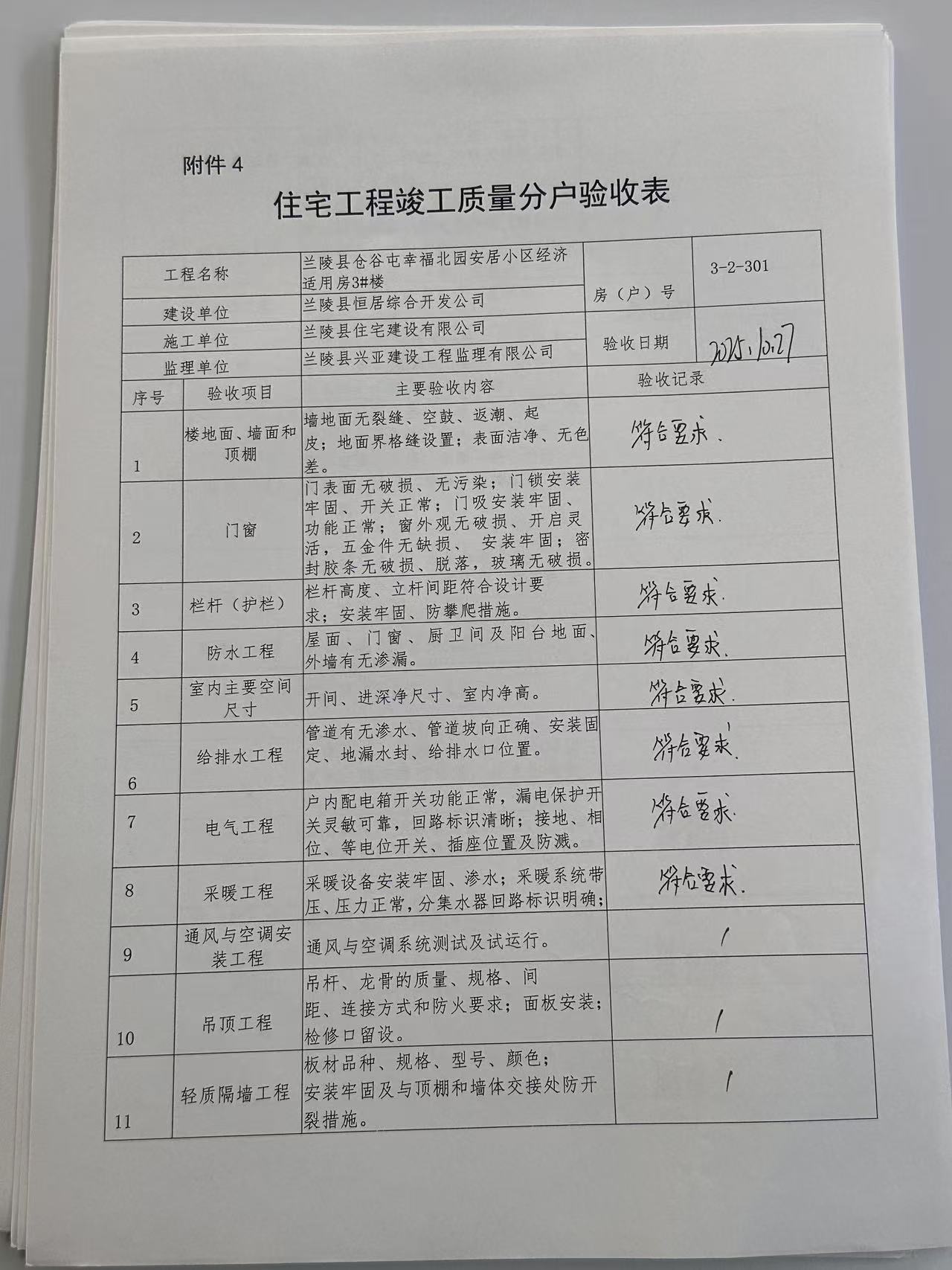 附件 4

住宅工程竣工质量分户验收表

| 工程名称 | 兰陵县仓谷屯幸福北园安居小区经济适用房3#楼 | 房（户）号 | 3-2-301 |
|---|---|---|---|
| 建设单位 | 兰陵县恒居综合开发公司 | | |
| 施工单位 | 兰陵县住宅建设有限公司 | 验收日期 | 2025.10.27 |
| 监理单位 | 兰陵县兴亚建设工程监理有限公司 | | |

| 序号 | 验收项目 | 主要验收内容 | 验收记录 |
|---|---|---|---|
| 1 | 楼地面、墙面和顶棚 | 墙地面无裂缝、空鼓、返潮、起皮；地面界格缝设置；表面洁净、无色差。 | 符合要求. |
| 2 | 门窗 | 门表面无破损、无污染；门锁安装牢固、开关正常；门吸安装牢固、功能正常；窗外观无破损、开启灵活，五金件无缺损、 安装牢固；密封胶条无破损、脱落，玻璃无破损。 | 符合要求. |
| 3 | 栏杆（护栏） | 栏杆高度、立杆间距符合设计要求；安装牢固、防攀爬措施。 | 符合要求. |
| 4 | 防水工程 | 屋面、门窗、厨卫间及阳台地面、外墙有无渗漏。 | 符合要求. |
| 5 | 室内主要空间尺寸 | 开间、进深净尺寸、室内净高。 | 符合要求. |
| 6 | 给排水工程 | 管道有无渗水、管道坡向正确、安装固定、地漏水封、给排水口位置。 | 符合要求. |
| 7 | 电气工程 | 户内配电箱开关功能正常，漏电保护开关灵敏可靠，回路标识清晰；接地、相位、等电位开关、插座位置及防溅。 | 符合要求. |
| 8 | 采暖工程 | 采暖设备安装牢固、渗水；采暖系统带压、压力正常，分集水器回路标识明确； | 符合要求. |
| 9 | 通风与空调安装工程 | 通风与空调系统测试及试运行。 | / |
| 10 | 吊顶工程 | 吊杆、龙骨的质量、规格、间距、连接方式和防火要求；面板安装；检修口留设。 | / |
| 11 | 轻质隔墙工程 | 板材品种、规格、型号、颜色；安装牢固及与顶棚和墙体交接处防开裂措施。 | / |